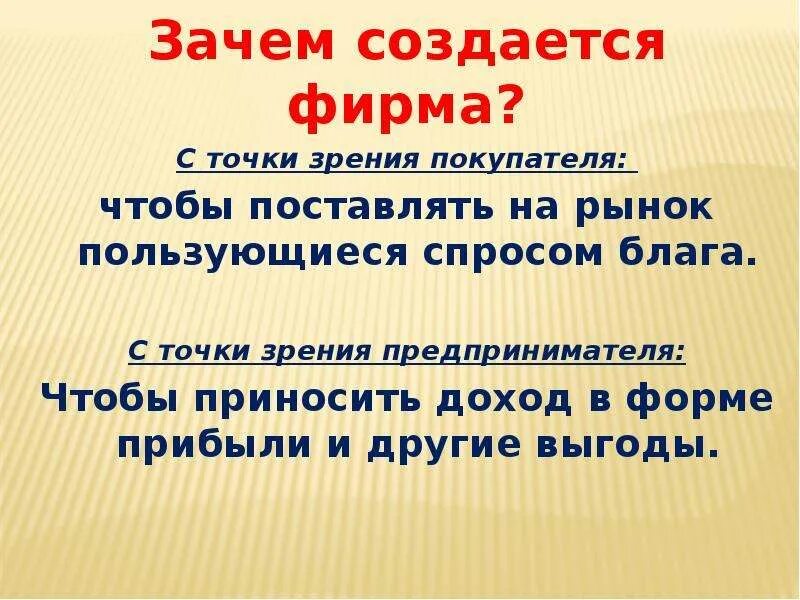 Зачем создается фирма?

С точки зрения покупателя:

чтобы поставлять на рынок пользующиеся спросом блага.

С точки зрения предпринимателя:

Чтобы приносить доход в форме прибыли и другие выгоды.